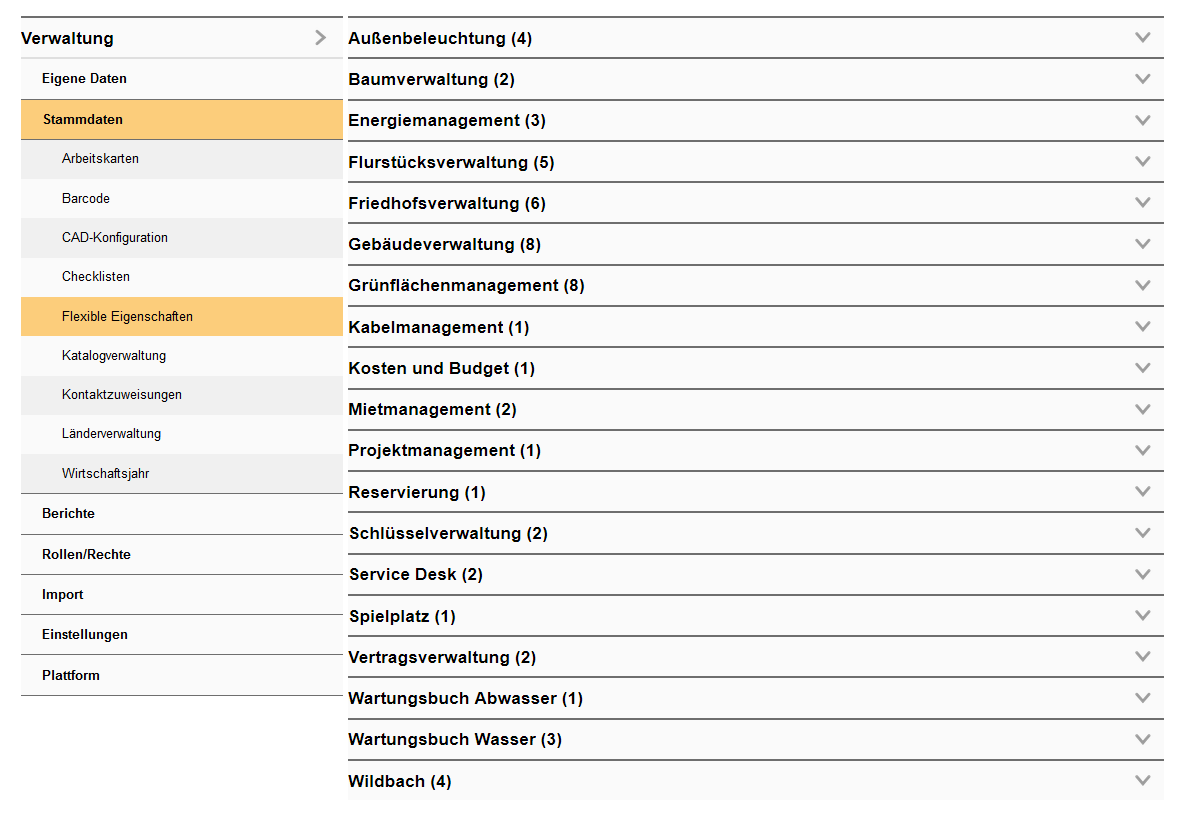 Verwaltung

Eigene Daten

Stammdaten

Arbeitskarten

Barcode

CAD-Konfiguration

Checklisten

Flexible Eigenschaften

Katalogverwaltung

Kontaktzuweisungen

Länderverwaltung

Wirtschaftsjahr

Berichte

Rollen/Rechte

Import

Einstellungen

Plattform

Außenbeleuchtung (4)

Baumverwaltung (2)

Energiemanagement (3)

Flurstücksverwaltung (5)

Friedhofsverwaltung (6)

Gebäudeverwaltung (8)

Grünflächenmanagement (8)

Kabelmanagement (1)

Kosten und Budget (1)

Mietmanagement (2)

Projektmanagement (1)

Reservierung (1)

Schlüsselverwaltung (2)

Service Desk (2)

Spielplatz (1)

Vertragsverwaltung (2)

Wartungsbuch Abwasser (1)

Wartungsbuch Wasser (3)

Wildbach (4)